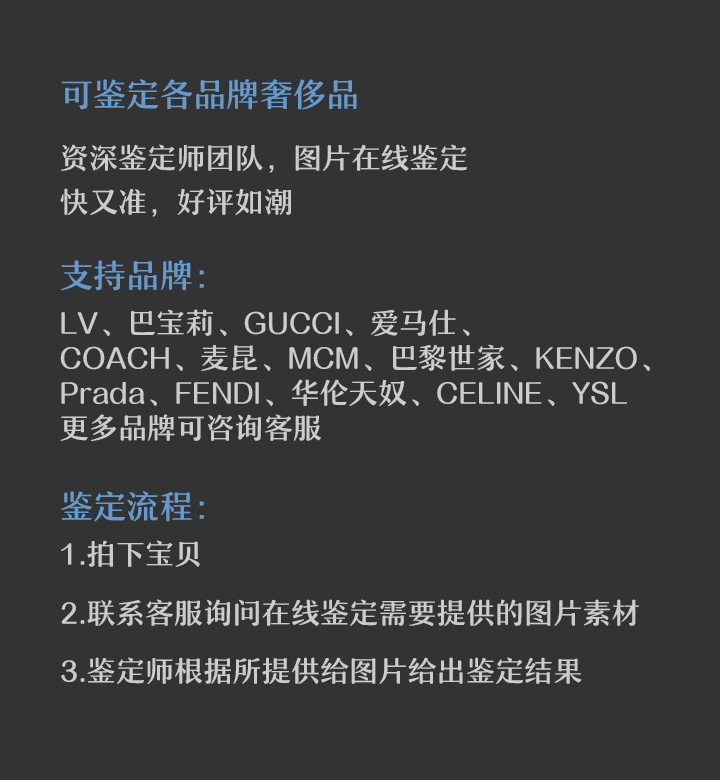 可鉴定各品牌奢侈品

资深鉴定师团队，图片在线鉴定
快又准，好评如潮

支持品牌：

LV、巴宝莉、GUCCI、爱马仕、COACH、麦昆、MCM、巴黎世家、KENZO、Prada、FENDI、华伦天奴、CELINE、YSL
更多品牌可咨询客服

鉴定流程：

1.拍下宝贝

2.联系客服询问在线鉴定需要提供的图片素材

3.鉴定师根据所提供给图片给出鉴定结果